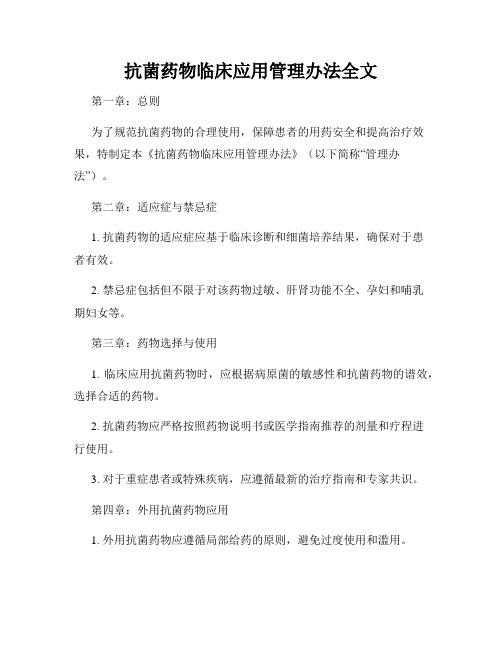 抗菌药物临床应用管理办法全文

第一章：总则

为了规范抗菌药物的合理使用，保障患者的用药安全和提高治疗效果，特制定本《抗菌药物临床应用管理办法》（以下简称“管理办法”）。

第二章：适应症与禁忌症

1. 抗菌药物的适应症应基于临床诊断和细菌培养结果，确保对于患者有效。

2. 禁忌症包括但不限于对该药物过敏、肝肾功能不全、孕妇和哺乳期妇女等。

第三章：药物选择与使用

1. 临床应用抗菌药物时，应根据病原菌的敏感性和抗菌药物的谱效，选择合适的药物。

2. 抗菌药物应严格按照药物说明书或医学指南推荐的剂量和疗程进行使用。

3. 对于重症患者或特殊疾病，应遵循最新的治疗指南和专家共识。

第四章：外用抗菌药物应用

1. 外用抗菌药物应遵循局部给药的原则，避免过度使用和滥用。